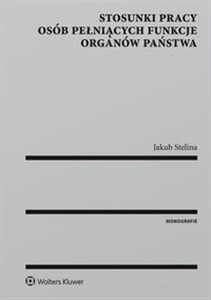 STOSUNKI PRACY
OSÓB PEŁNIĄCYCH FUNKCJE
ORGANÓW PAŃSTWA

Jakub Stelina

MONOGRAFIE

Wolters Kluwer